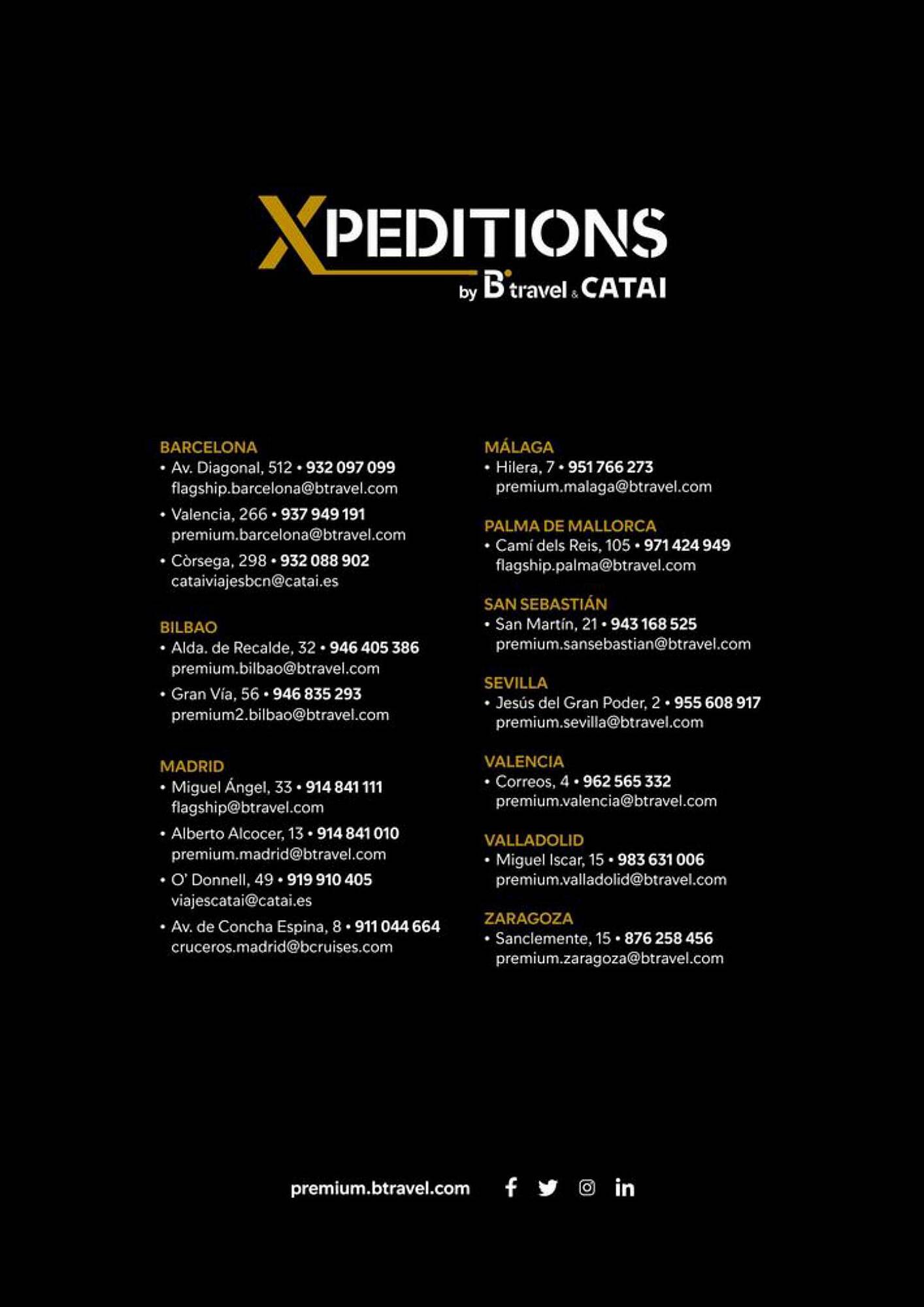 XPEDITIONS
by B travel & CATAI

BARCELONA
• Av. Diagonal, 512 • 932 097 099
flagship.barcelona@btravel.com
• Valencia, 266 • 937 949 191
premium.barcelona@btravel.com
• Còrsega, 298 • 932 088 902
cataiviajesbcn@catai.es

BILBAO
• Alda. de Recalde, 32 • 946 405 386
premium.bilbao@btravel.com
• Gran Vía, 56 • 946 835 293
premium2.bilbao@btravel.com

MADRID
• Miguel Ángel, 33 • 914 841 111
flagship@btravel.com
• Alberto Alcocer, 13 • 914 841 010
premium.madrid@btravel.com
• O' Donnell, 49 • 919 910 405
viajescatai@catai.es
• Av. de Concha Espina, 8 • 911 044 664
cruceros.madrid@bcruises.com

MÁLAGA
• Hilera, 7 • 951 766 273
premium.malaga@btravel.com

PALMA DE MALLORCA
• Camí dels Reis, 105 • 971 424 949
flagship.palma@btravel.com

SAN SEBASTIÁN
• San Martín, 21 • 943 168 525
premium.sansebastian@btravel.com

SEVILLA
• Jesús del Gran Poder, 2 • 955 608 917
premium.sevilla@btravel.com

VALENCIA
• Correos, 4 • 962 565 332
premium.valencia@btravel.com

VALLADOLID
• Miguel Iscar, 15 • 983 631 006
premium.valladolid@btravel.com

ZARAGOZA
• Sanclemente, 15 • 876 258 456
premium.zaragoza@btravel.com

premium.btravel.com